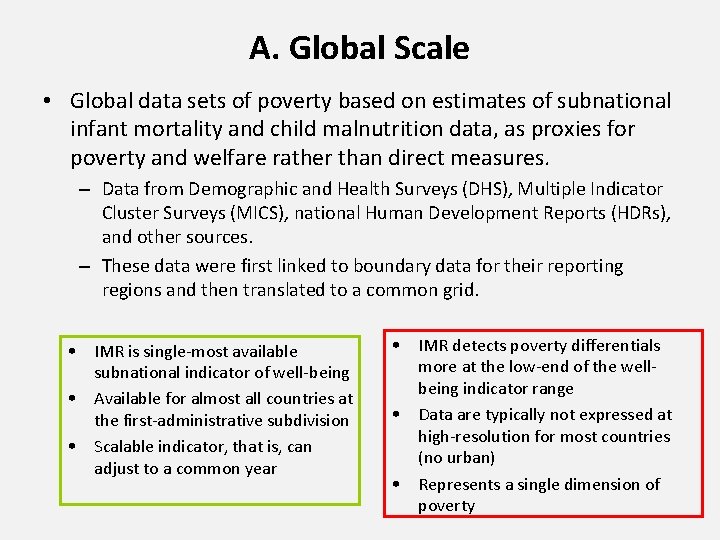 A. Global Scale

• Global data sets of poverty based on estimates of subnational infant mortality and child malnutrition data, as proxies for poverty and welfare rather than direct measures.

– Data from Demographic and Health Surveys (DHS), Multiple Indicator Cluster Surveys (MICS), national Human Development Reports (HDRs), and other sources.

– These data were first linked to boundary data for their reporting regions and then translated to a common grid.

• IMR is single-most available subnational indicator of well-being
• Available for almost all countries at the first-administrative subdivision
• Scalable indicator, that is, can adjust to a common year

• IMR detects poverty differentials more at the low-end of the well-being indicator range
• Data are typically not expressed at high-resolution for most countries (no urban)
• Represents a single dimension of poverty